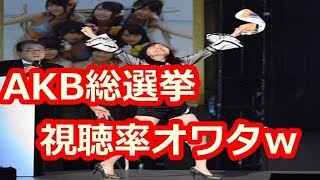 AKB総選挙
視聴率オワタw